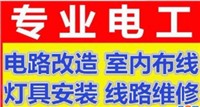 专业电工

电路改造 室内布线

灯具安装 线路维修